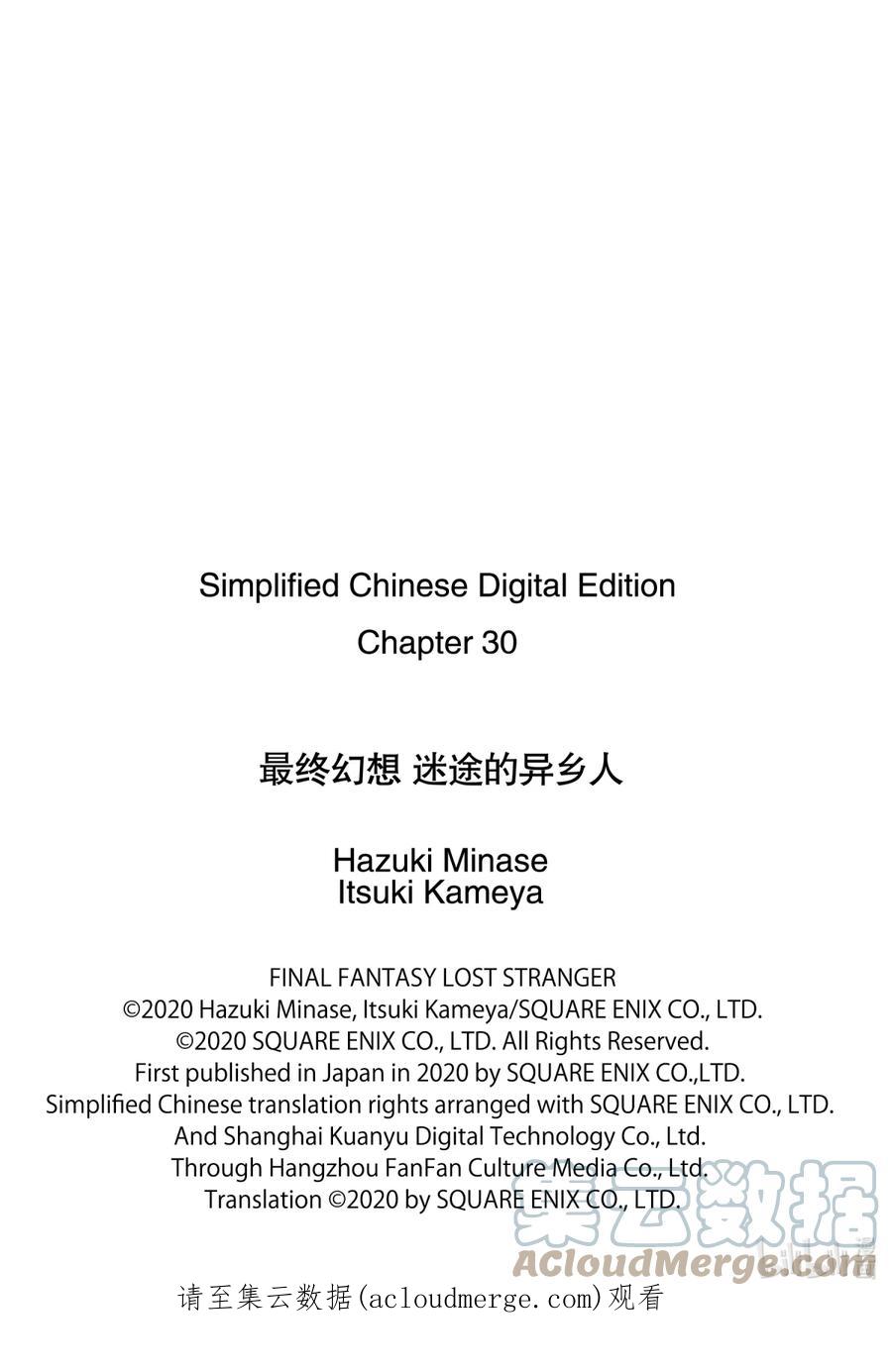 Simplified Chinese Digital Edition
Chapter 30

最终幻想 迷途的异乡人

Hazuki Minase
Itsuki Kameya

FINAL FANTASY LOST STRANGER
©2020 Hazuki Minase, Itsuki Kameya/SQUARE ENIX CO., LTD.
©2020 SQUARE ENIX CO., LTD. All Rights Reserved.
First published in Japan in 2020 by SQUARE ENIX CO.,LTD.
Simplified Chinese translation rights arranged with SQUARE ENIX CO., LTD.
And Shanghai Kuanyu Digital Technology Co., Ltd.
Through Hangzhou FanFan Culture Media Co., Ltd.
Translation ©2020 by SQUARE ENIX CO., LTD.

集云数据
ACloudMerge.com

请至集云数据(acloudmerge.com)观看